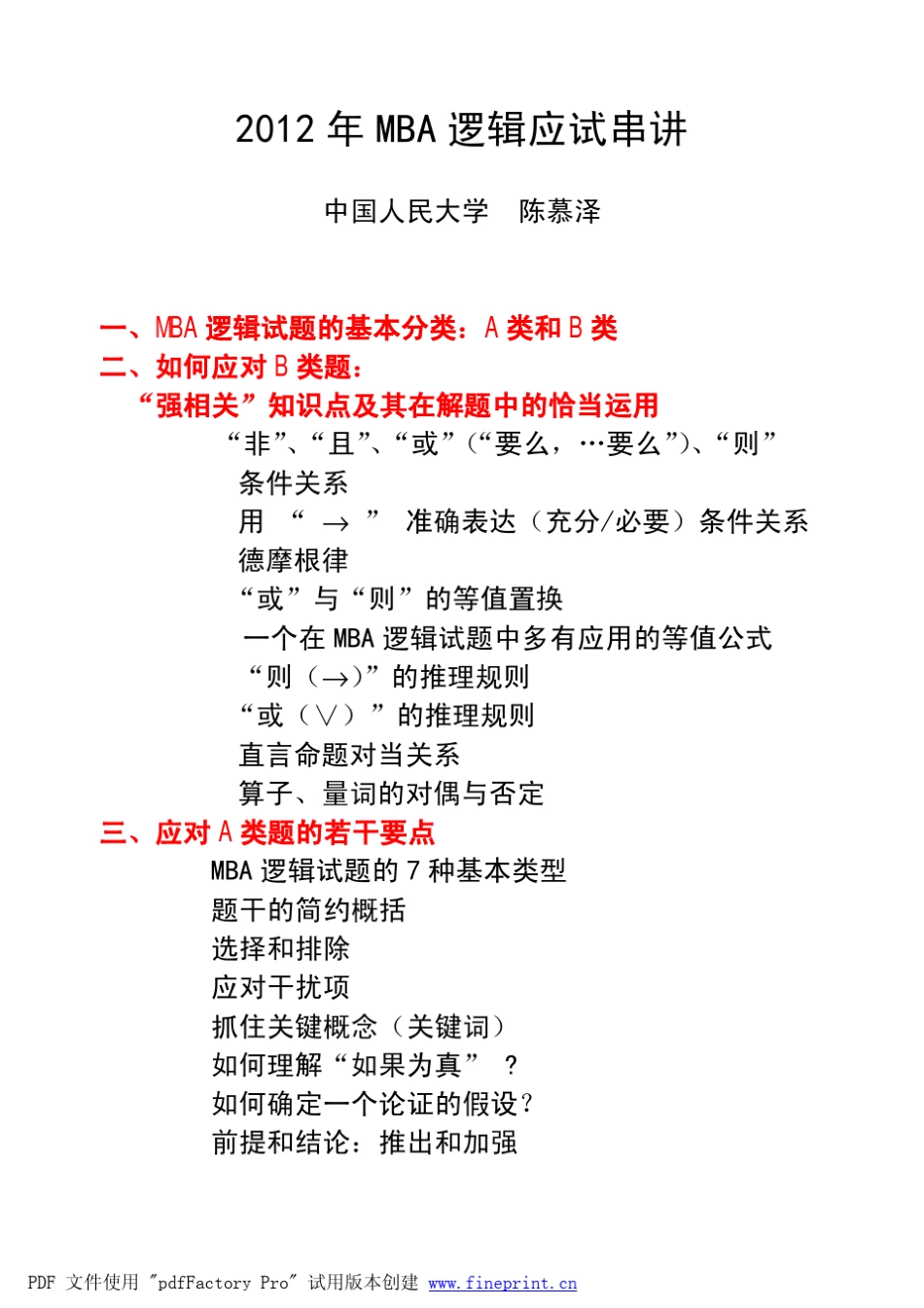 2012 年 MBA 逻辑应试串讲

中国人民大学　陈慕泽

一、MBA 逻辑试题的基本分类：A 类和 B 类

二、如何应对 B 类题：

“强相关”知识点及其在解题中的恰当运用

“非”、“且”、“或”（“要么，…要么”）、“则”

条件关系

用 “ $\rightarrow$ ” 准确表达（充分/必要）条件关系

德摩根律

“或”与“则”的等值置换

一个在 MBA 逻辑试题中多有应用的等值公式

“则（$\rightarrow$）”的推理规则

“或（$\vee$）”的推理规则

直言命题对当关系

算子、量词的对偶与否定

三、应对 A 类题的若干要点

MBA 逻辑试题的 7 种基本类型

题干的简约概括

选择和排除

应对干扰项

抓住关键概念（关键词）

如何理解“如果为真” ？

如何确定一个论证的假设？

前提和结论：推出和加强

PDF 文件使用 "pdfFactory Pro" 试用版本创建 www.fineprint.cn